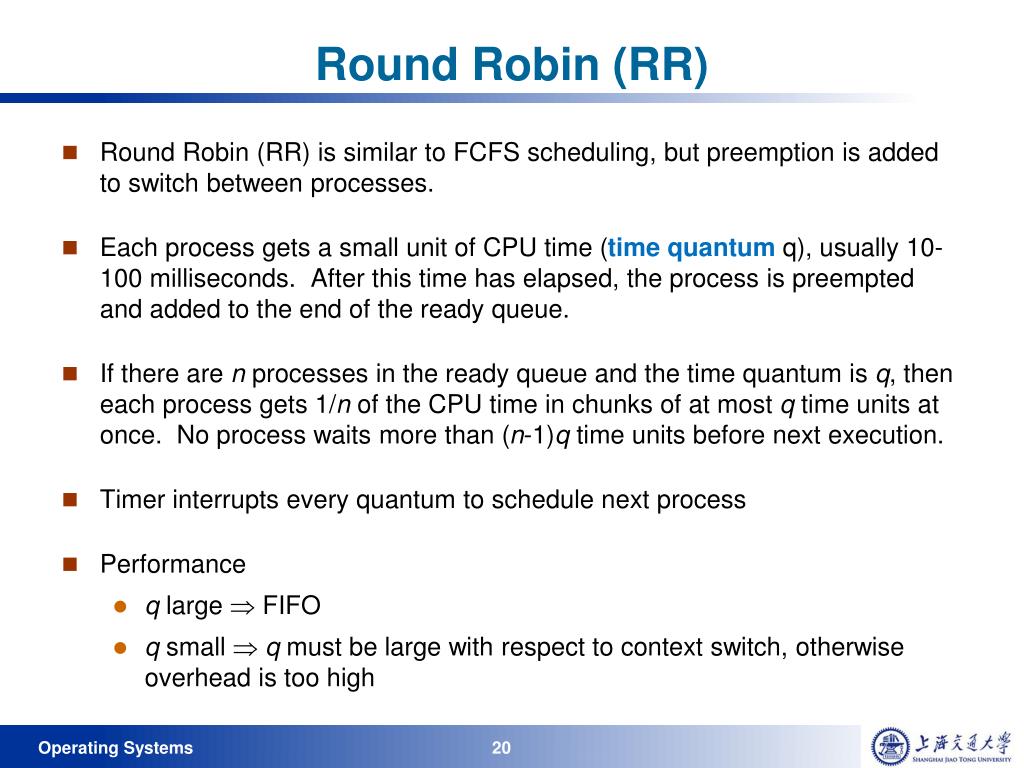 Round Robin (RR)

Round Robin (RR) is similar to FCFS scheduling, but preemption is added to switch between processes.

Each process gets a small unit of CPU time (time quantum q), usually 10-100 milliseconds. After this time has elapsed, the process is preempted and added to the end of the ready queue.

If there are $n$ processes in the ready queue and the time quantum is $q$, then each process gets $1/n$ of the CPU time in chunks of at most $q$ time units at once. No process waits more than $(n-1)q$ time units before next execution.

Timer interrupts every quantum to schedule next process

Performance

$q$ large $\Rightarrow$ FIFO

$q$ small $\Rightarrow$ $q$ must be large with respect to context switch, otherwise overhead is too high

Operating Systems

20

上海交通大学
SHANGHAI JIAO TONG UNIVERSITY